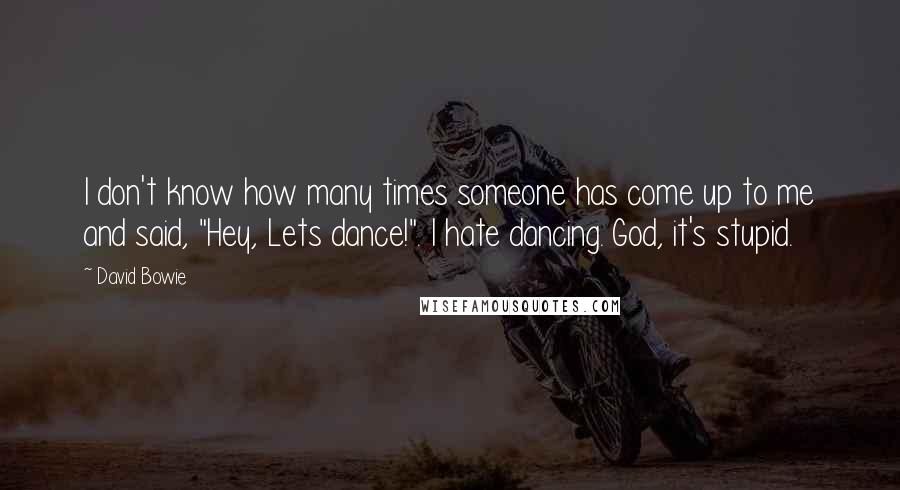 I don't know how many times someone has come up to me and said, "Hey, Lets dance!". I hate dancing. God, it's stupid.

~ David Bowie

WISEFAMOUSQUOTES.COM